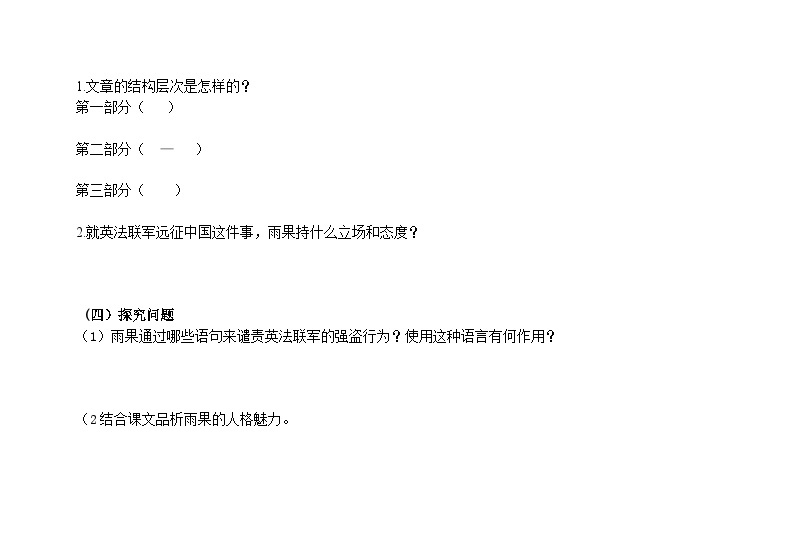 1.文章的结构层次是怎样的？
第一部分（　）

第二部分（　—　）

第三部分（　）

2.就英法联军远征中国这件事，雨果持什么立场和态度？

（四）探究问题
（1）雨果通过哪些语句来谴责英法联军的强盗行为？使用这种语言有何作用？

（2结合课文品析雨果的人格魅力。